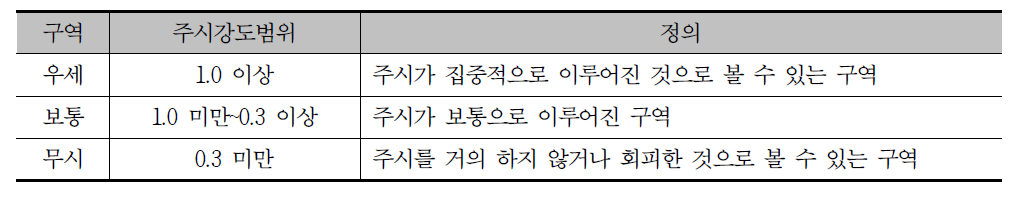 | 구역 | 주시강도범위 | 정의 |
|---|---|---|
| 우세 | 1.0 이상 | 주시가 집중적으로 이루어진 것으로 볼 수 있는 구역 |
| 보통 | 1.0 미만~0.3 이상 | 주시가 보통으로 이루어진 구역 |
| 무시 | 0.3 미만 | 주시를 거의 하지 않거나 회피한 것으로 볼 수 있는 구역 |